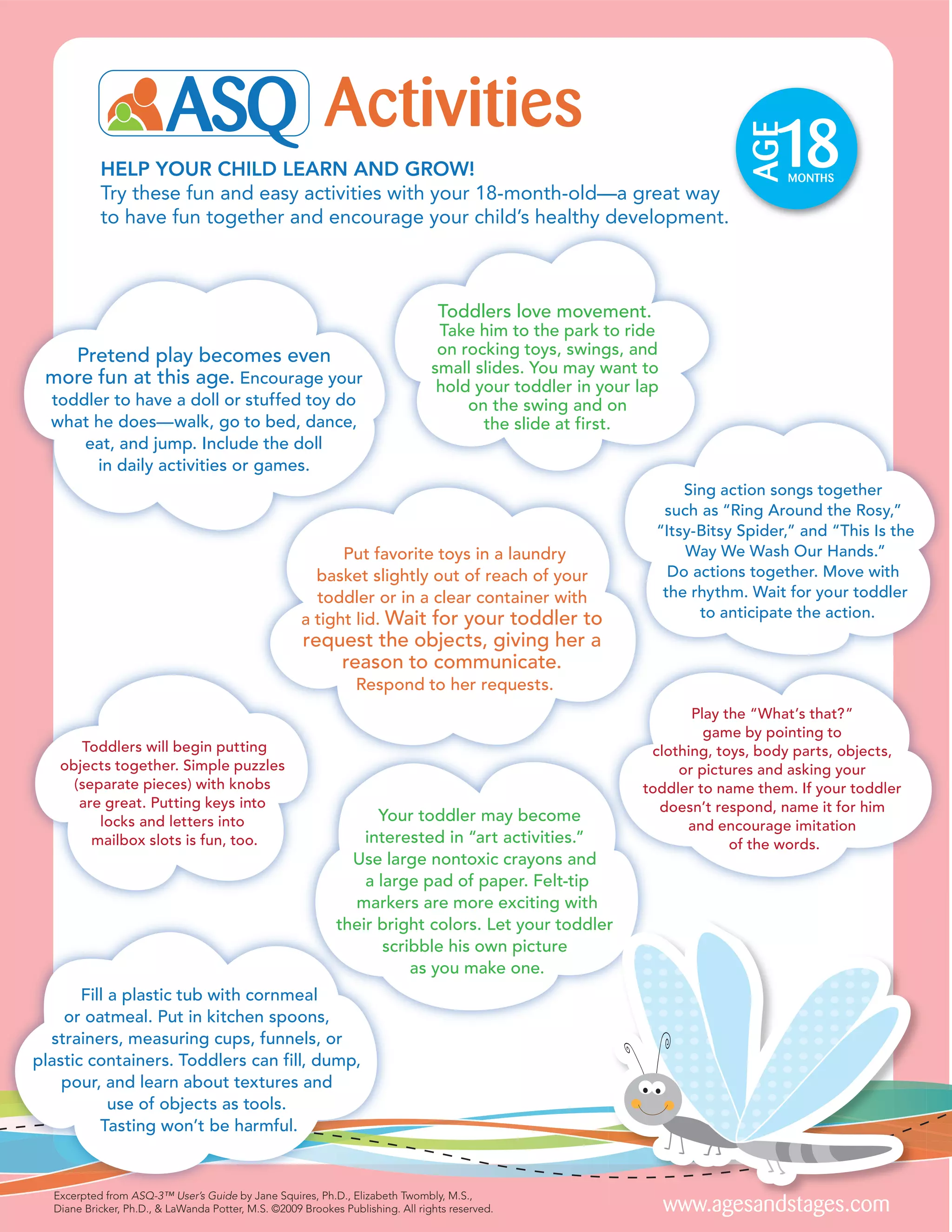 ASQ Activities

AGE 18 MONTHS

HELP YOUR CHILD LEARN AND GROW!
Try these fun and easy activities with your 18-month-old—a great way to have fun together and encourage your child's healthy development.

Pretend play becomes even more fun at this age. Encourage your toddler to have a doll or stuffed toy do what he does—walk, go to bed, dance, eat, and jump. Include the doll in daily activities or games.

Toddlers love movement. Take him to the park to ride on rocking toys, swings, and small slides. You may want to hold your toddler in your lap on the swing and on the slide at first.

Sing action songs together such as "Ring Around the Rosy," "Itsy-Bitsy Spider," and "This Is the Way We Wash Our Hands." Do actions together. Move with the rhythm. Wait for your toddler to anticipate the action.

Put favorite toys in a laundry basket slightly out of reach of your toddler or in a clear container with a tight lid. Wait for your toddler to request the objects, giving her a reason to communicate. Respond to her requests.

Toddlers will begin putting objects together. Simple puzzles (separate pieces) with knobs are great. Putting keys into locks and letters into mailbox slots is fun, too.

Play the "What's that?" game by pointing to clothing, toys, body parts, objects, or pictures and asking your toddler to name them. If your toddler doesn't respond, name it for him and encourage imitation of the words.

Your toddler may become interested in "art activities." Use large nontoxic crayons and a large pad of paper. Felt-tip markers are more exciting with their bright colors. Let your toddler scribble his own picture as you make one.

Fill a plastic tub with cornmeal or oatmeal. Put in kitchen spoons, strainers, measuring cups, funnels, or plastic containers. Toddlers can fill, dump, pour, and learn about textures and use of objects as tools. Tasting won't be harmful.

Excerpted from ASQ-3™ User's Guide by Jane Squires, Ph.D., Elizabeth Twombly, M.S., Diane Bricker, Ph.D., & LaWanda Potter, M.S. ©2009 Brookes Publishing. All rights reserved.

www.agesandstages.com